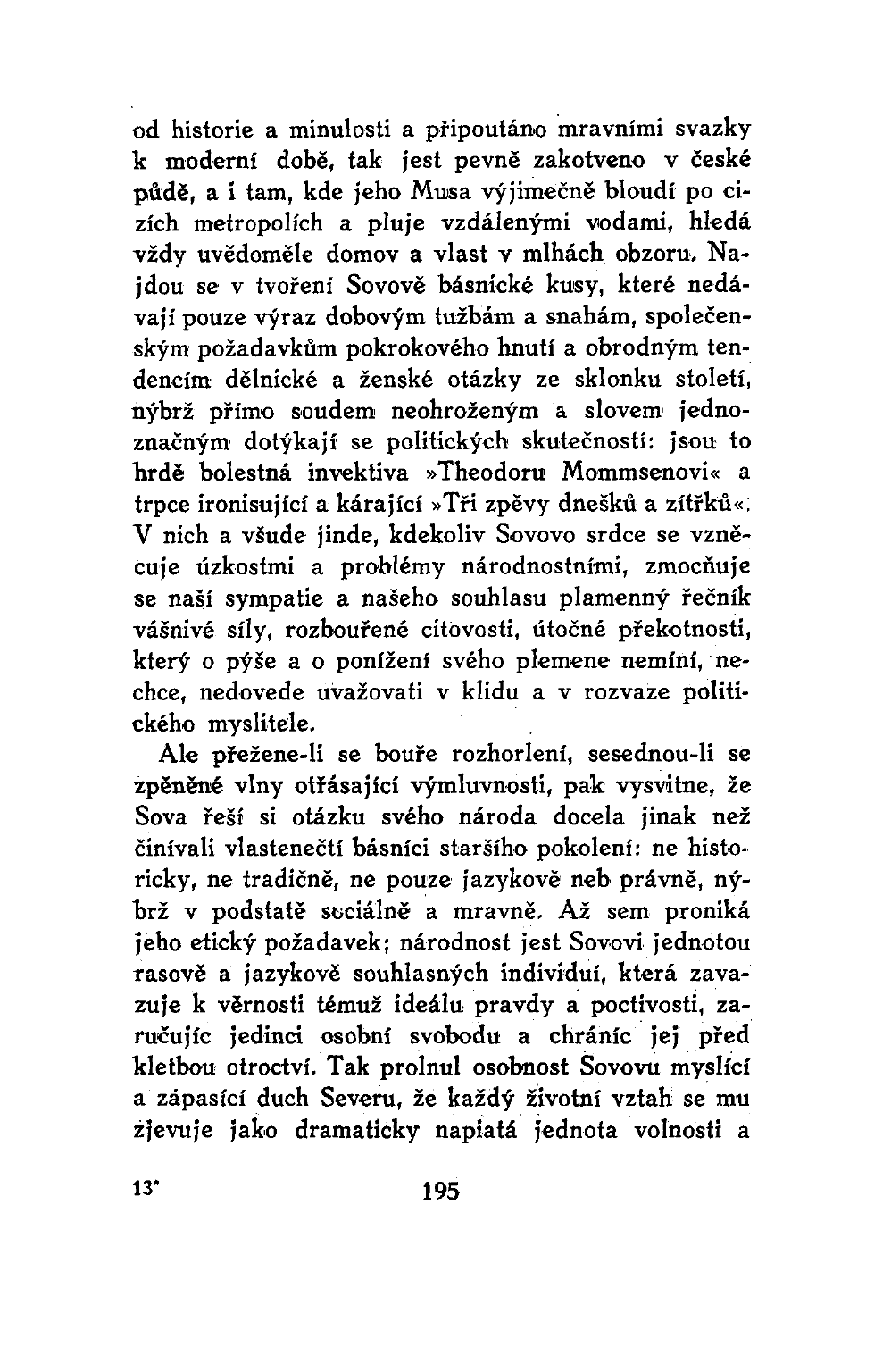 od historie a minulosti a připoutáno mravními svazky k moderní době, tak jest pevně zakotveno v české půdě, a i tam, kde jeho Musa výjimečně bloudí po cizích metropolích a pluje vzdálenými vodami, hledá vždy uvědoměle domov a vlast v mlhách obzoru. Najdou se v tvoření Sovově básnické kusy, které nedávají pouze výraz dobovým tužbám a snahám, společenským požadavkům pokrokového hnutí a obrodným tendencím dělnické a ženské otázky ze sklonku století, nýbrž přímo soudem neohroženým a slovem jednoznačným dotýkají se politických skutečností: jsou to hrdě bolestná invektiva »Theodoru Mommsenovi« a trpce ironisující a kárající »Tři zpěvy dnešků a zítřků«. V nich a všude jinde, kdekoliv Sovovo srdce se vzněcuje úzkostmi a problémy národnostními, zmocňuje se naší sympatie a našeho souhlasu plamenný řečník vášnivé síly, rozbouřené citovosti, útočné překotnosti, který o pýše a o ponížení svého plemene nemíní, nechce, nedovede uvažovati v klidu a v rozvaze politického myslitele.

Ale přežene-li se bouře rozhorlení, sesednou-li se zpěněné vlny otřásající výmluvnosti, pak vysvitne, že Sova řeší si otázku svého národa docela jinak než činívali vlastenečtí básníci staršího pokolení: ne historicky, ne tradičně, ne pouze jazykově neb právně, nýbrž v podstatě sociálně a mravně. Až sem proniká jeho etický požadavek; národnost jest Sovovi jednotou rasově a jazykově souhlasných individuí, která zavazuje k věrnosti témuž ideálu pravdy a poctivosti, zaručujíc jedinci osobní svobodu a chráníc jej před kletbou otroctví. Tak prolnul osobnost Sovovu myslící a zápasící duch Severu, že každý životní vztah se mu zjevuje jako dramaticky napiatá jednota volnosti a

13* 195